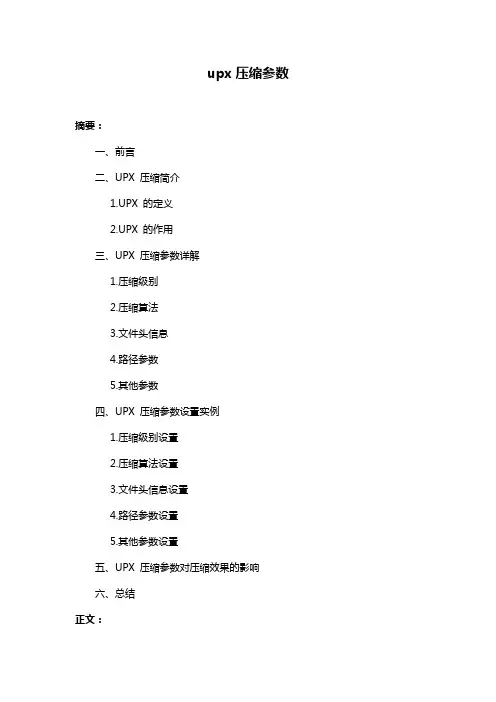 upx 压缩参数

摘要：

一、前言

二、UPX 压缩简介

1.UPX 的定义

2.UPX 的作用

三、UPX 压缩参数详解

1.压缩级别

2.压缩算法

3.文件头信息

4.路径参数

5.其他参数

四、UPX 压缩参数设置实例

1.压缩级别设置

2.压缩算法设置

3.文件头信息设置

4.路径参数设置

5.其他参数设置

五、UPX 压缩参数对压缩效果的影响

六、总结

正文：